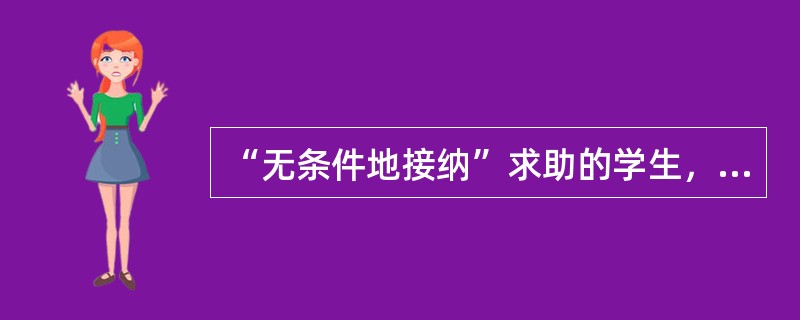 “无条件地接纳”求助的学生，...